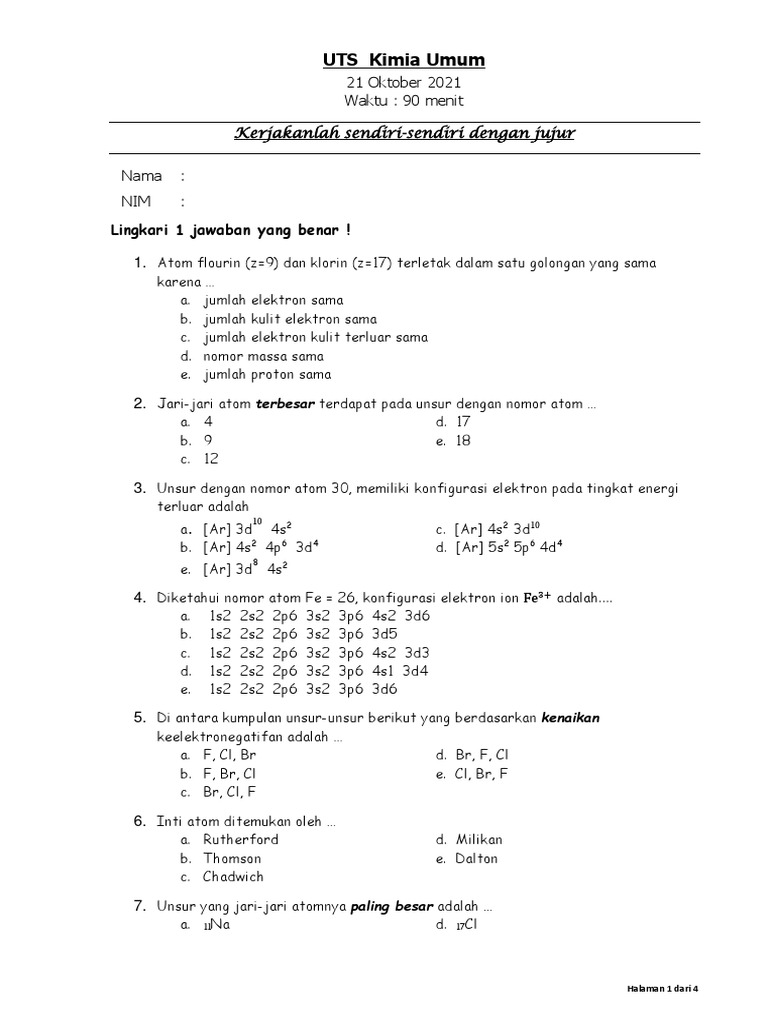 UTS Kimia Umum
21 Oktober 2021
Waktu : 90 menit

Kerjakanlah sendiri-sendiri dengan jujur

Nama :
NIM :

Lingkari 1 jawaban yang benar !

1. Atom flourin (z=9) dan klorin (z=17) terletak dalam satu golongan yang sama karena ...
a. jumlah elektron sama
b. jumlah kulit elektron sama
c. jumlah elektron kulit terluar sama
d. nomor massa sama
e. jumlah proton sama

2. Jari-jari atom terbesar terdapat pada unsur dengan nomor atom ...
a. 4
b. 9
c. 12
d. 17
e. 18

3. Unsur dengan nomor atom 30, memiliki konfigurasi elektron pada tingkat energi terluar adalah
a. [Ar] $3d^{10}$ $4s^2$
b. [Ar] $4s^2$ $4p^6$ $3d^4$
e. [Ar] $3d^8$ $4s^2$
c. [Ar] $4s^2$ $3d^{10}$
d. [Ar] $5s^2$ $5p^6$ $4d^4$

4. Diketahui nomor atom Fe = 26, konfigurasi elektron ion $Fe^{3+}$ adalah....
a. 1s2 2s2 2p6 3s2 3p6 4s2 3d6
b. 1s2 2s2 2p6 3s2 3p6 3d5
c. 1s2 2s2 2p6 3s2 3p6 4s2 3d3
d. 1s2 2s2 2p6 3s2 3p6 4s1 3d4
e. 1s2 2s2 2p6 3s2 3p6 3d6

5. Di antara kumpulan unsur-unsur berikut yang berdasarkan kenaikan keelektronegatifan adalah ...
a. F, Cl, Br
b. F, Br, Cl
c. Br, Cl, F
d. Br, F, Cl
e. Cl, Br, F

6. Inti atom ditemukan oleh ...
a. Rutherford
b. Thomson
c. Chadwich
d. Milikan
e. Dalton

7. Unsur yang jari-jari atomnya paling besar adalah ...
a. $_{11}Na$
d. $_{17}Cl$

Halaman 1 dari 4